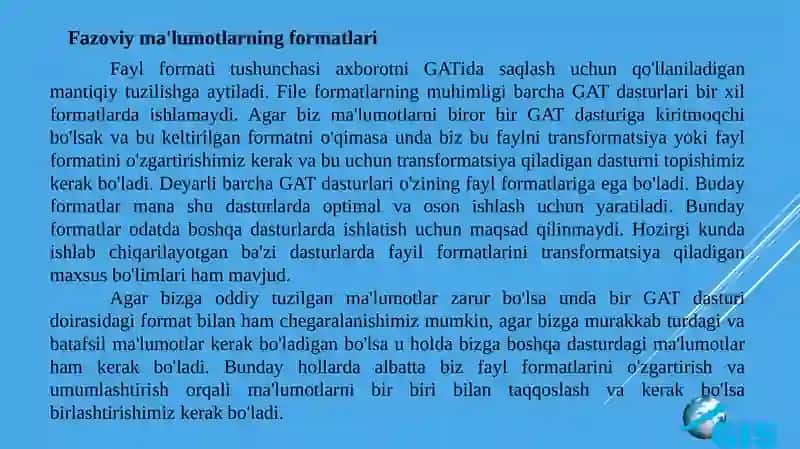 Fazoviy ma'lumotlarning formatlari

Fayl formati tushunchasi axborotni GATida saqlash uchun qo'llaniladigan mantiqiy tuzilishga aytiladi. File formatlarning muhimligi barcha GAT dasturlari bir xil formatlarda ishlamaydi. Agar biz ma'lumotlarni biror bir GAT dasturiga kiritmoqchi bo'lsak va bu keltirilgan formatni o'qimasa unda biz bu faylni transformatsiya yoki fayl formatini o'zgartirishimiz kerak va bu uchun transformatsiya qiladigan dasturni topishimiz kerak bo'ladi. Deyarli barcha GAT dasturlari o'zining fayl formatlariga ega bo'ladi. Buday formatlar mana shu dasturlarda optimal va oson ishlash uchun yaratiladi. Bunday formatlar odatda boshqa dasturlarda ishlatish uchun maqsad qilinmaydi. Hozirgi kunda ishlab chiqarilayotgan ba'zi dasturlarda fayil formatlarini transformatsiya qiladigan maxsus bo'limlari ham mavjud.

Agar bizga oddiy tuzilgan ma'lumotlar zarur bo'lsa unda bir GAT dasturi doirasidagi format bilan ham chegaralanishimiz mumkin, agar bizga murakkab turdagi va batafsil ma'lumotlar kerak bo'ladigan bo'lsa u holda bizga boshqa dasturdagi ma'lumotlar ham kerak bo'ladi. Bunday hollarda albatta biz fayl formatlarini o'zgartirish va umumlashtirish orqali ma'lumotlarni bir biri bilan taqqoslash va kerak bo'lsa birlashtirishimiz kerak bo'ladi.